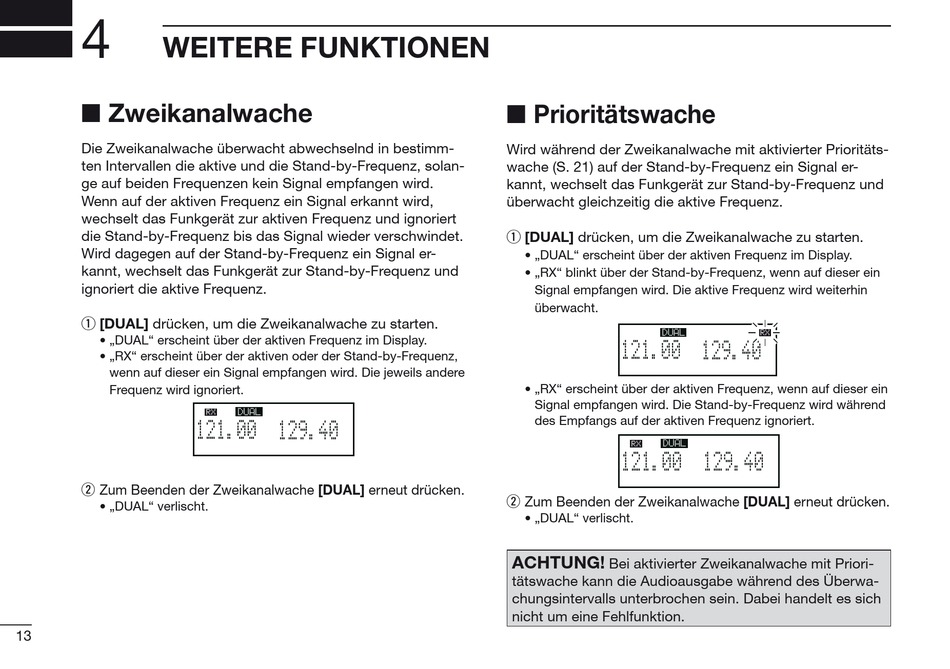 4 WEITERE FUNKTIONEN

■ Zweikanalwache

Die Zweikanalwache überwacht abwechselnd in bestimmten Intervallen die aktive und die Stand-by-Frequenz, solange auf beiden Frequenzen kein Signal empfangen wird. Wenn auf der aktiven Frequenz ein Signal erkannt wird, wechselt das Funkgerät zur aktiven Frequenz und ignoriert die Stand-by-Frequenz bis das Signal wieder verschwindet. Wird dagegen auf der Stand-by-Frequenz ein Signal erkannt, wechselt das Funkgerät zur Stand-by-Frequenz und ignoriert die aktive Frequenz.

① [DUAL] drücken, um die Zweikanalwache zu starten.
• „DUAL“ erscheint über der aktiven Frequenz im Display.
• „RX“ erscheint über der aktiven oder der Stand-by-Frequenz, wenn auf dieser ein Signal empfangen wird. Die jeweils andere Frequenz wird ignoriert.

RX DUAL
121.00 129.40

② Zum Beenden der Zweikanalwache [DUAL] erneut drücken.
• „DUAL“ verlischt.

■ Prioritätswache

Wird während der Zweikanalwache mit aktivierter Prioritätswache (S. 21) auf der Stand-by-Frequenz ein Signal erkannt, wechselt das Funkgerät zur Stand-by-Frequenz und überwacht gleichzeitig die aktive Frequenz.

① [DUAL] drücken, um die Zweikanalwache zu starten.
• „DUAL“ erscheint über der aktiven Frequenz im Display.
• „RX“ blinkt über der Stand-by-Frequenz, wenn auf dieser ein Signal empfangen wird. Die aktive Frequenz wird weiterhin überwacht.

DUAL RX
121.00 129.40

• „RX“ erscheint über der aktiven Frequenz, wenn auf dieser ein Signal empfangen wird. Die Stand-by-Frequenz wird während des Empfangs auf der aktiven Frequenz ignoriert.

RX DUAL
121.00 129.40

② Zum Beenden der Zweikanalwache [DUAL] erneut drücken.
• „DUAL“ verlischt.

ACHTUNG! Bei aktivierter Zweikanalwache mit Prioritätswache kann die Audioausgabe während des Überwachungsintervalls unterbrochen sein. Dabei handelt es sich nicht um eine Fehlfunktion.

13